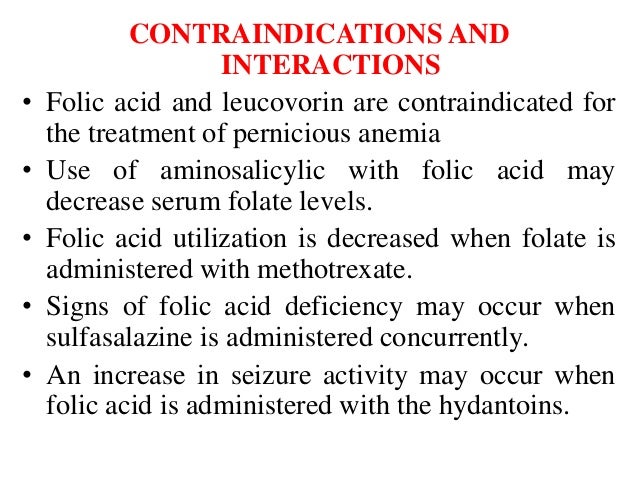 CONTRAINDICATIONS AND INTERACTIONS

• Folic acid and leucovorin are contraindicated for the treatment of pernicious anemia

• Use of aminosalicylic with folic acid may decrease serum folate levels.

• Folic acid utilization is decreased when folate is administered with methotrexate.

• Signs of folic acid deficiency may occur when sulfasalazine is administered concurrently.

• An increase in seizure activity may occur when folic acid is administered with the hydantoins.